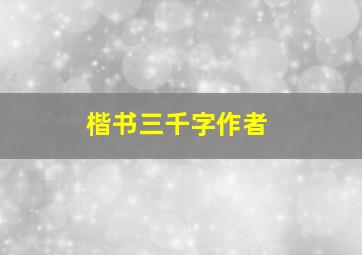 楷书三千字作者